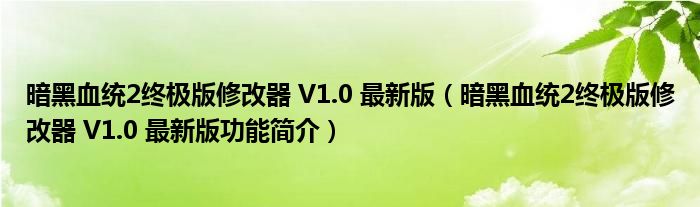 暗黑血统2终极版修改器 V1.0 最新版（暗黑血统2终极版修改器 V1.0 最新版功能简介）